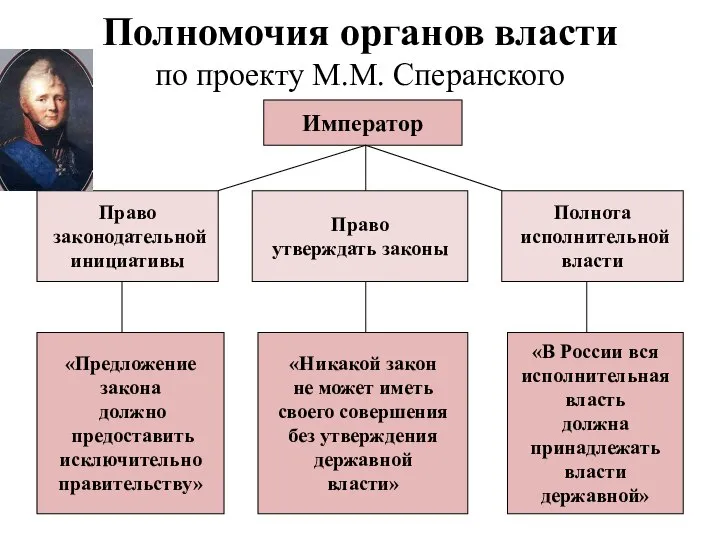 Полномочия органов власти
по проекту М.М. Сперанского

Император

Право законодательной инициативы

Право утверждать законы

Полнота исполнительной власти

«Предложение закона должно предоставить исключительно правительству»

«Никакой закон не может иметь своего совершения без утверждения державной власти»

«В России вся исполнительная власть должна принадлежать власти державной»